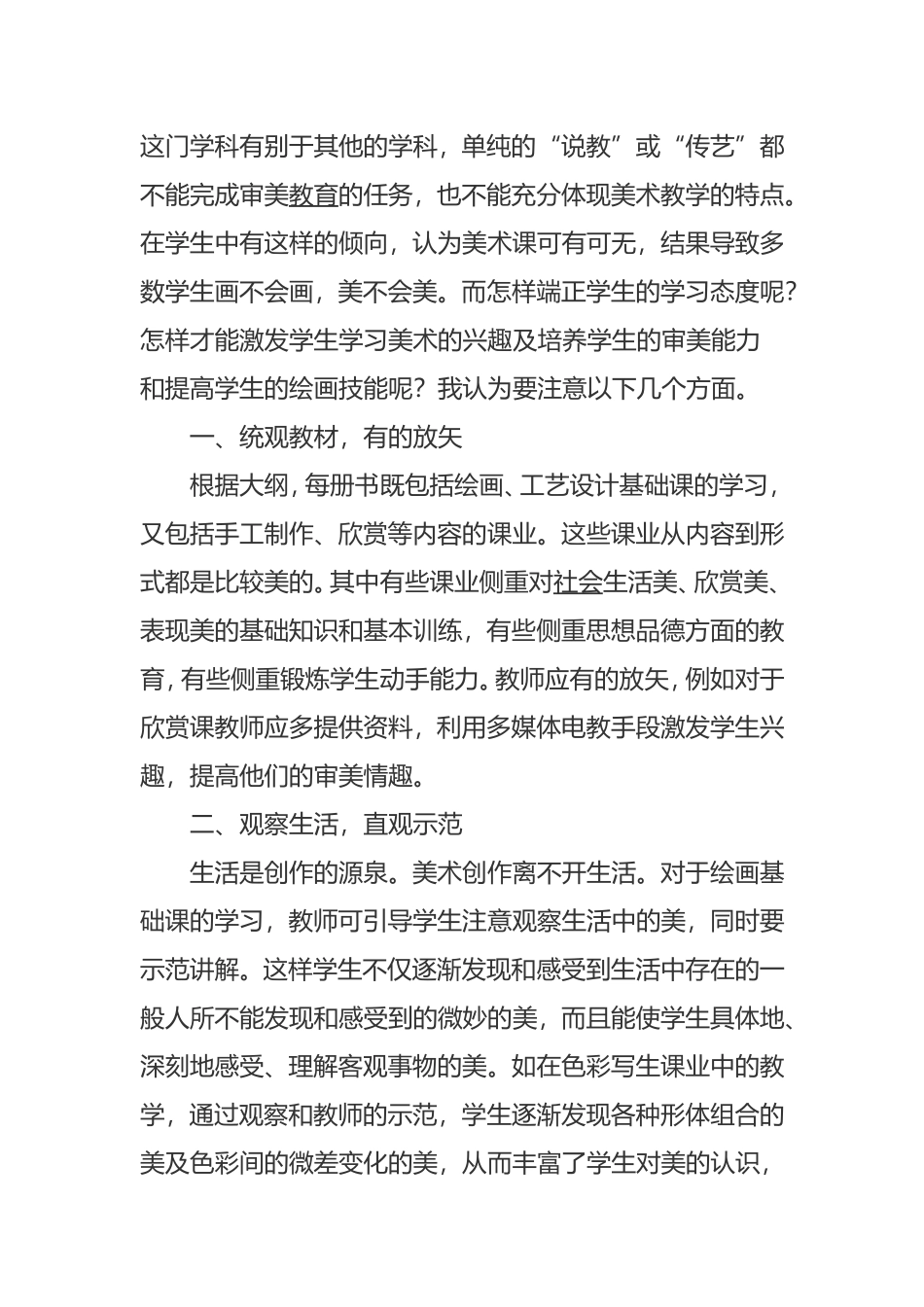 这门学科有别于其他的学科，单纯的“说教”或“传艺”都不能完成审美教育的任务，也不能充分体现美术教学的特点。在学生中有这样的倾向，认为美术课可有可无，结果导致多数学生画不会画，美不会美。而怎样端正学生的学习态度呢？怎样才能激发学生学习美术的兴趣及培养学生的审美能力和提高学生的绘画技能呢？我认为要注意以下几个方面。

一、统观教材，有的放矢

根据大纲，每册书既包括绘画、工艺设计基础课的学习，又包括手工制作、欣赏等内容的课业。这些课业从内容到形式都是比较美的。其中有些课业侧重对社会生活美、欣赏美、表现美的基础知识和基本训练，有些侧重思想品德方面的教育，有些侧重锻炼学生动手能力。教师应有的放矢，例如对于欣赏课教师应多提供资料，利用多媒体电教手段激发学生兴趣，提高他们的审美情趣。

二、观察生活，直观示范

生活是创作的源泉。美术创作离不开生活。对于绘画基础课的学习，教师可引导学生注意观察生活中的美，同时要示范讲解。这样学生不仅逐渐发现和感受到生活中存在的一般人所不能发现和感受到的微妙的美，而且能使学生具体地、深刻地感受、理解客观事物的美。如在色彩写生课业中的教学，通过观察和教师的示范，学生逐渐发现各种形体组合的美及色彩间的微差变化的美，从而丰富了学生对美的认识，